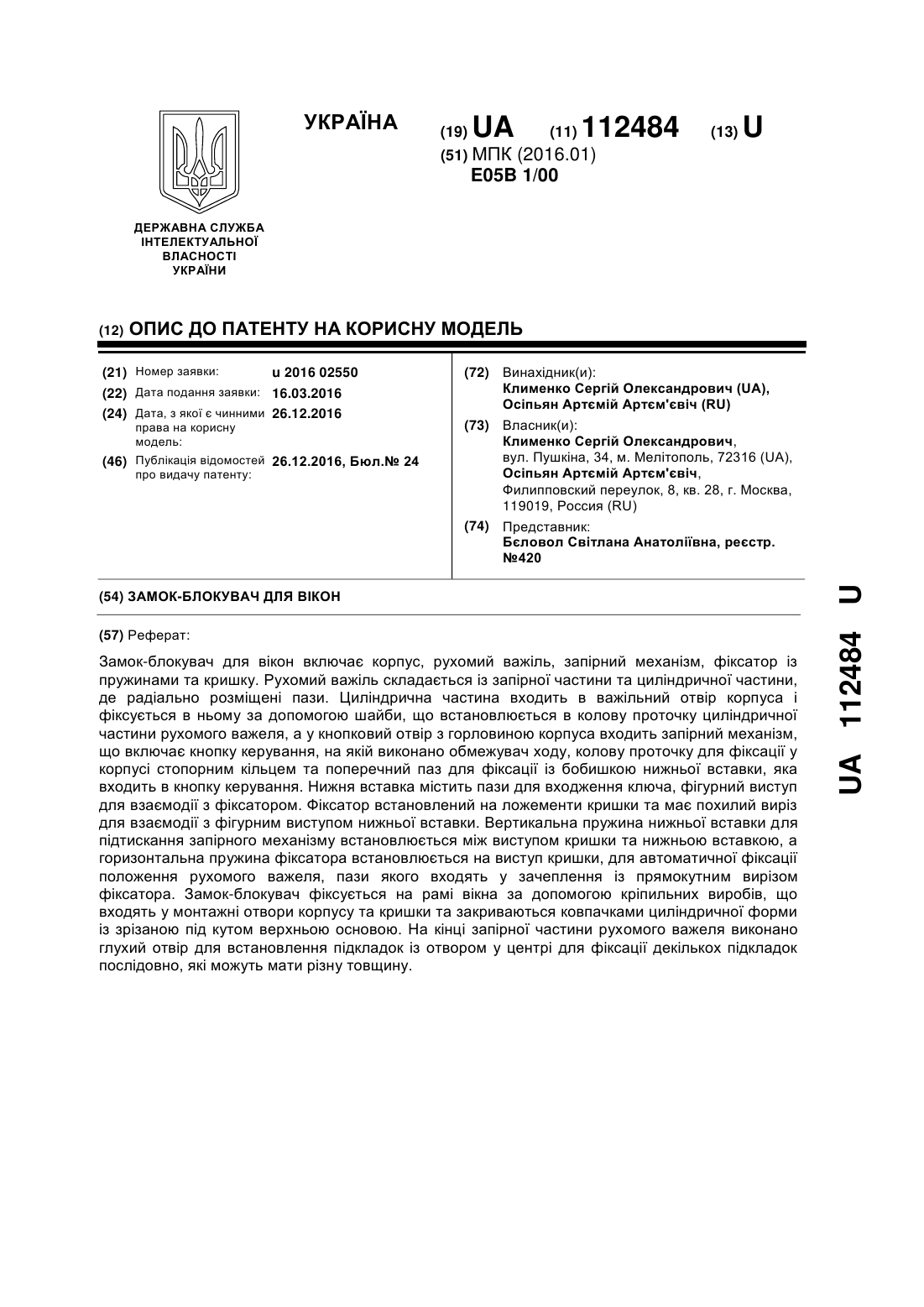 УКРАЇНА

(19) UA (11) 112484 (13) U

(51) МПК (2016.01)
E05B 1/00

ДЕРЖАВНА СЛУЖБА ІНТЕЛЕКТУАЛЬНОЇ ВЛАСНОСТІ УКРАЇНИ

(12) ОПИС ДО ПАТЕНТУ НА КОРИСНУ МОДЕЛЬ

(21) Номер заявки: u 2016 02550
(22) Дата подання заявки: 16.03.2016
(24) Дата, з якої є чинними права на корисну модель: 26.12.2016
(46) Публікація відомостей про видачу патенту: 26.12.2016, Бюл.№ 24

(72) Винахідник(и):
Клименко Сергій Олександрович (UA),
Осіпьян Артємій Артєм'євіч (RU)

(73) Власник(и):
Клименко Сергій Олександрович,
вул. Пушкіна, 34, м. Мелітополь, 72316 (UA),
Осіпьян Артємій Артєм'євіч,
Филипповский переулок, 8, кв. 28, г. Москва, 119019, Россия (RU)

(74) Представник:
Бєловол Світлана Анатоліївна, реєстр. №420

(54) ЗАМОК-БЛОКУВАЧ ДЛЯ ВІКОН

(57) Реферат:

Замок-блокувач для вікон включає корпус, рухомий важіль, запірний механізм, фіксатор із пружинами та кришку. Рухомий важіль складається із запірної частини та циліндричної частини, де радіально розміщені пази. Циліндрична частина входить в важільний отвір корпуса і фіксується в ньому за допомогою шайби, що встановлюється в колову проточку циліндричної частини рухомого важеля, а у кнопковий отвір з горловиною корпуса входить запірний механізм, що включає кнопку керування, на якій виконано обмежувач ходу, колову проточку для фіксації у корпусі стопорним кільцем та поперечний паз для фіксації із бобишкою нижньої вставки, яка входить в кнопку керування. Нижня вставка містить пази для входження ключа, фігурний виступ для взаємодії з фіксатором. Фіксатор встановлений на ложементи кришки та має похилий виріз для взаємодії з фігурним виступом нижньої вставки. Вертикальна пружина нижньої вставки для підтискання запірного механізму встановлюється між виступом кришки та нижньою вставкою, а горизонтальна пружина фіксатора встановлюється на виступ кришки, для автоматичної фіксації положення рухомого важеля, пази якого входять у зачеплення із прямокутним вирізом фіксатора. Замок-блокувач фіксується на рамі вікна за допомогою кріпильних виробів, що входять у монтажні отвори корпусу та кришки та закриваються ковпачками циліндричної форми із зрізаною під кутом верхньою основою. На кінці запірної частини рухомого важеля виконано глухий отвір для встановлення підкладок із отвором у центрі для фіксації декількох підкладок послідовно, які можуть мати різну товщину.

UA 112484 U